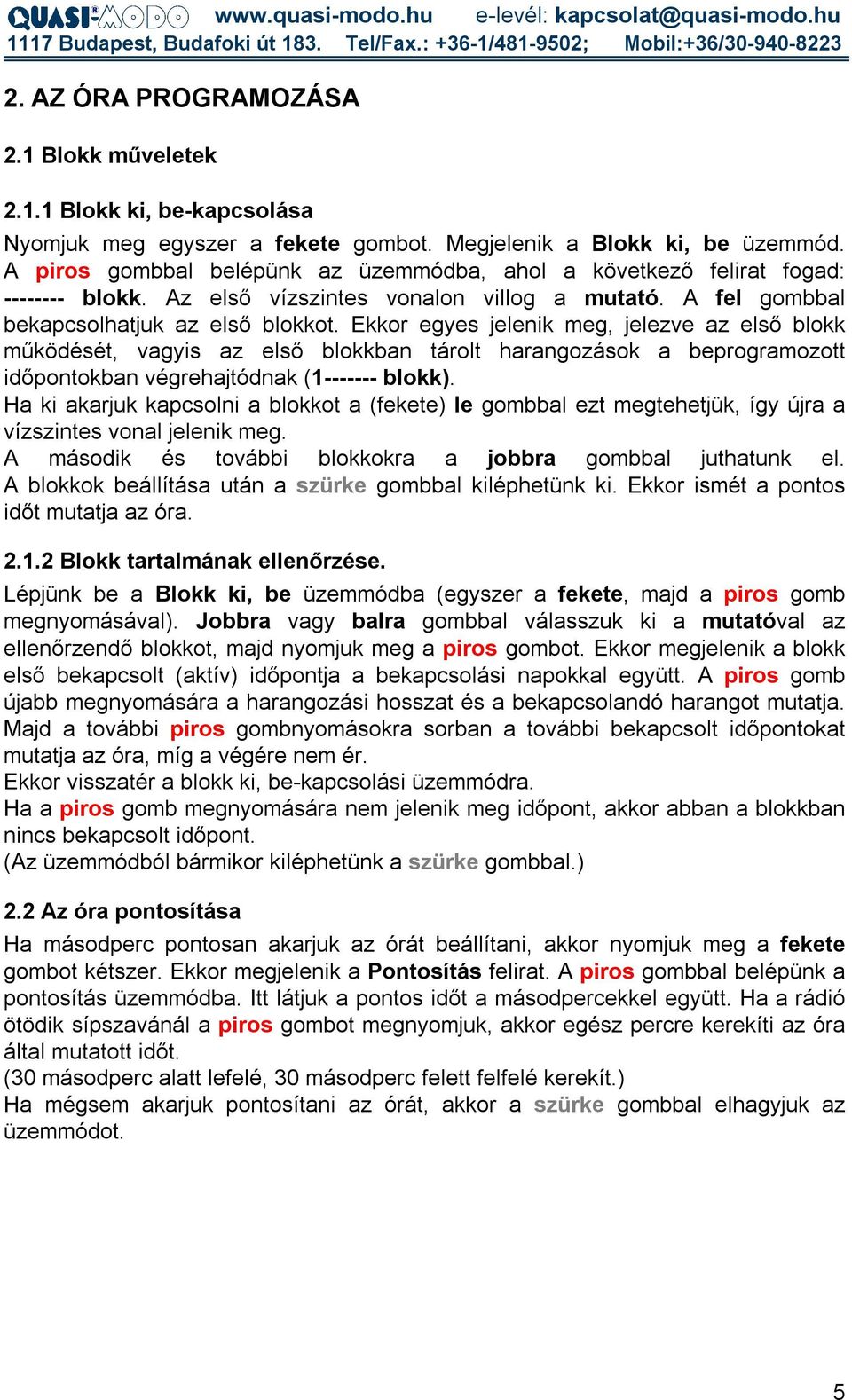 QUASI-MODO www.quasi-modo.hu e-levél: kapcsolat@quasi-modo.hu
1117 Budapest, Budafoki út 183. Tel/Fax.: +36-1/481-9502; Mobil:+36/30-940-8223

2. AZ ÓRA PROGRAMOZÁSA

2.1 Blokk műveletek

2.1.1 Blokk ki, be-kapcsolása

Nyomjuk meg egyszer a fekete gombot. Megjelenik a Blokk ki, be üzemmód. A piros gombbal belépünk az üzemmódba, ahol a következő felirat fogad: -------- blokk. Az első vízszintes vonalon villog a mutató. A fel gombbal bekapcsolhatjuk az első blokkot. Ekkor egyes jelenik meg, jelezve az első blokk működését, vagyis az első blokkban tárolt harangozások a beprogramozott időpontokban végrehajtódnak (1------- blokk).
Ha ki akarjuk kapcsolni a blokkot a (fekete) le gombbal ezt megtehetjük, így újra a vízszintes vonal jelenik meg.
A második és további blokkokra a jobbra gombbal juthatunk el.
A blokkok beállítása után a szürke gombbal kiléphetünk ki. Ekkor ismét a pontos időt mutatja az óra.

2.1.2 Blokk tartalmának ellenőrzése.

Lépjünk be a Blokk ki, be üzemmódba (egyszer a fekete, majd a piros gomb megnyomásával). Jobbra vagy balra gombbal válasszuk ki a mutatóval az ellenőrzendő blokkot, majd nyomjuk meg a piros gombot. Ekkor megjelenik a blokk első bekapcsolt (aktív) időpontja a bekapcsolási napokkal együtt. A piros gomb újabb megnyomására a harangozási hosszat és a bekapcsolandó harangot mutatja. Majd a további piros gombnyomásokra sorban a további bekapcsolt időpontokat mutatja az óra, míg a végére nem ér.
Ekkor visszatér a blokk ki, be-kapcsolási üzemmódra.
Ha a piros gomb megnyomására nem jelenik meg időpont, akkor abban a blokkban nincs bekapcsolt időpont.
(Az üzemmódból bármikor kiléphetünk a szürke gombbal.)

2.2 Az óra pontosítása

Ha másodperc pontosan akarjuk az órát beállítani, akkor nyomjuk meg a fekete gombot kétszer. Ekkor megjelenik a Pontosítás felirat. A piros gombbal belépünk a pontosítás üzemmódba. Itt látjuk a pontos időt a másodpercekkel együtt. Ha a rádió ötödik sípszavánál a piros gombot megnyomjuk, akkor egész percre kerekíti az óra által mutatott időt.
(30 másodperc alatt lefelé, 30 másodperc felett felfelé kerekít.)
Ha mégsem akarjuk pontosítani az órát, akkor a szürke gombbal elhagyjuk az üzemmódot.

5